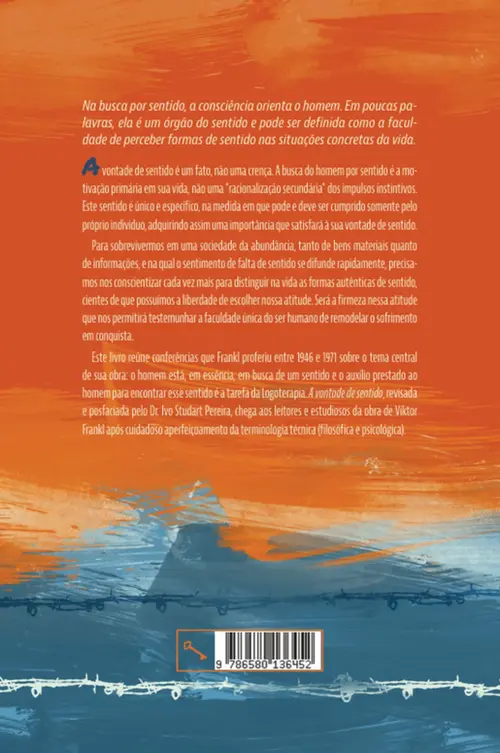 Na busca por sentido, a consciência orienta o homem. Em poucas palavras, ela é um órgão do sentido e pode ser definida como a faculdade de perceber formas de sentido nas situações concretas da vida.

A vontade de sentido é um fato, não uma crença. A busca do homem por sentido é a motivação primária em sua vida, não uma "racionalização secundária" dos impulsos instintivos. Este sentido é único e específico, na medida em que pode e deve ser cumprido somente pelo próprio indivíduo, adquirindo assim uma importância que satisfará à sua vontade de sentido.

Para sobrevivermos em uma sociedade da abundância, tanto de bens materiais quanto de informações, e na qual o sentimento de falta de sentido se difunde rapidamente, precisamos nos conscientizar cada vez mais para distinguir na vida as formas autênticas de sentido, cientes de que possuímos a liberdade de escolher nossa atitude. Será a firmeza nessa atitude que nos permitirá testemunhar a faculdade única do ser humano de remodelar o sofrimento em conquista.

Este livro reúne conferências que Frankl proferiu entre 1946 e 1971 sobre o tema central de sua obra: o homem está, em essência, em busca de um sentido e o auxílio prestado ao homem para encontrar esse sentido é a tarefa da Logoterapia. A vontade de sentido, revisada e posfaciada pelo Dr. Ivo Studart Pereira, chega aos leitores e estudiosos da obra de Viktor Frankl após cuidadoso aperfeiçoamento da terminologia técnica (filosófica e psicológica).

9 786580 136452